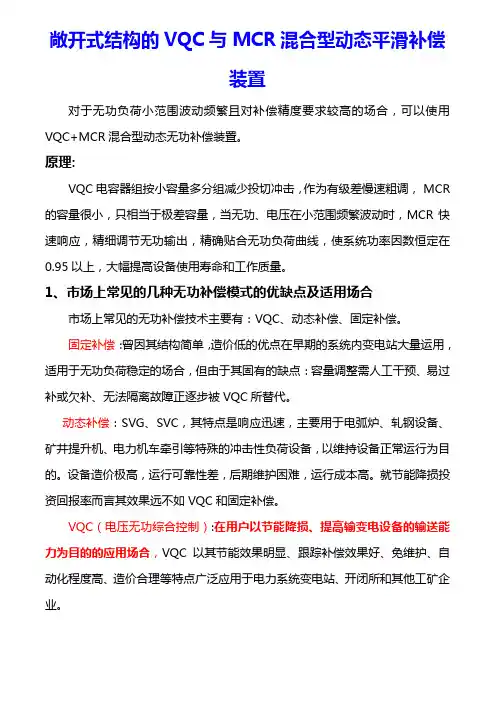 敞开式结构的 VQC 与 MCR 混合型动态平滑补偿装置

对于无功负荷小范围波动频繁且对补偿精度要求较高的场合，可以使用 VQC+MCR 混合型动态无功补偿装置。

原理:

VQC 电容器组按小容量多分组减少投切冲击，作为有级差慢速粗调， MCR 的容量很小，只相当于极差容量，当无功、电压在小范围频繁波动时，MCR 快速响应，精细调节无功输出，精确贴合无功负荷曲线，使系统功率因数恒定在 0.95 以上，大幅提高设备使用寿命和工作质量。

1、市场上常见的几种无功补偿模式的优缺点及适用场合

市场上常见的无功补偿技术主要有：VQC、动态补偿、固定补偿。

固定补偿：曾因其结构简单，造价低的优点在早期的系统内变电站大量运用，适用于无功负荷稳定的场合，但由于其固有的缺点：容量调整需人工干预、易过补或欠补、无法隔离故障正逐步被 VQC 所替代。

动态补偿：SVG、SVC，其特点是响应迅速，主要用于电弧炉、轧钢设备、矿井提升机、电力机车牵引等特殊的冲击性负荷设备，以维持设备正常运行为目的。设备造价极高，运行可靠性差，后期维护困难，运行成本高。就节能降损投资回报率而言其效果远不如 VQC 和固定补偿。

VQC（电压无功综合控制）:在用户以节能降损、提高输变电设备的输送能力为目的的应用场合，VQC 以其节能效果明显、跟踪补偿效果好、免维护、自动化程度高、造价合理等特点广泛应用于电力系统变电站、开闭所和其他工矿企业。